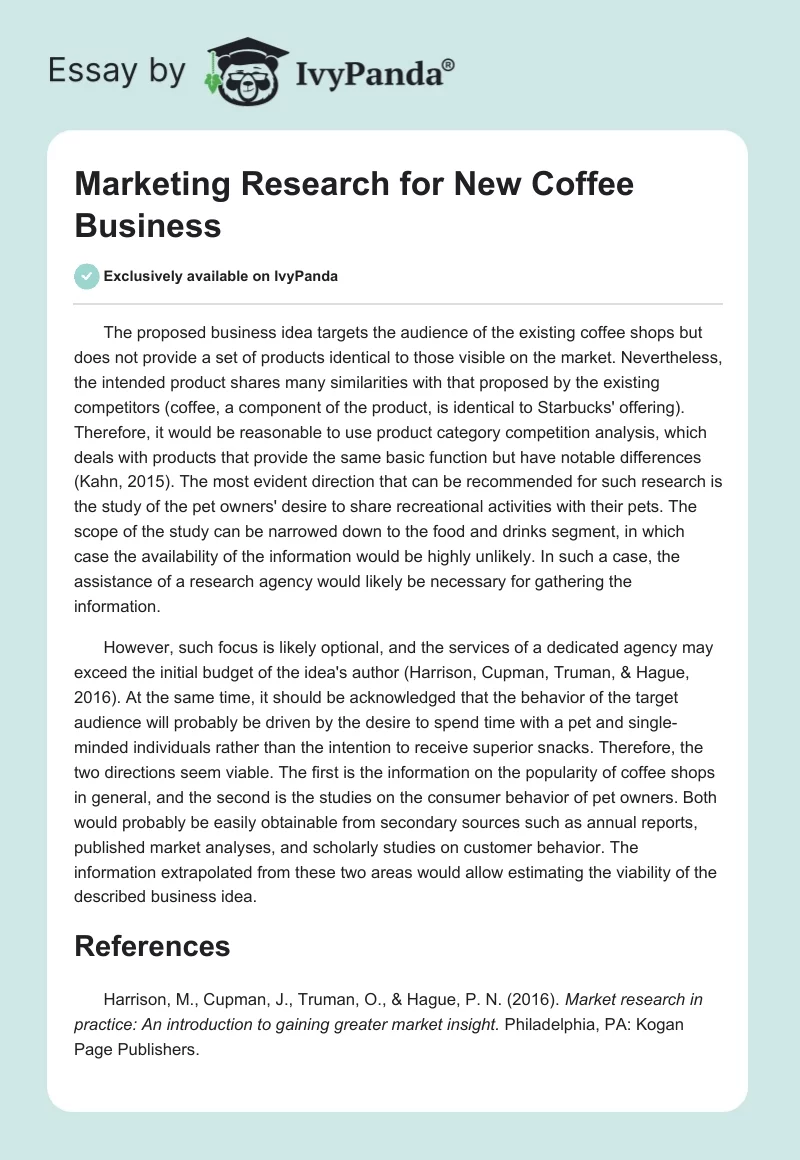 Essay by IvyPanda®

Marketing Research for New Coffee Business

Exclusively available on IvyPanda

The proposed business idea targets the audience of the existing coffee shops but does not provide a set of products identical to those visible on the market. Nevertheless, the intended product shares many similarities with that proposed by the existing competitors (coffee, a component of the product, is identical to Starbucks' offering). Therefore, it would be reasonable to use product category competition analysis, which deals with products that provide the same basic function but have notable differences (Kahn, 2015). The most evident direction that can be recommended for such research is the study of the pet owners' desire to share recreational activities with their pets. The scope of the study can be narrowed down to the food and drinks segment, in which case the availability of the information would be highly unlikely. In such a case, the assistance of a research agency would likely be necessary for gathering the information.

However, such focus is likely optional, and the services of a dedicated agency may exceed the initial budget of the idea's author (Harrison, Cupman, Truman, & Hague, 2016). At the same time, it should be acknowledged that the behavior of the target audience will probably be driven by the desire to spend time with a pet and single-minded individuals rather than the intention to receive superior snacks. Therefore, the two directions seem viable. The first is the information on the popularity of coffee shops in general, and the second is the studies on the consumer behavior of pet owners. Both would probably be easily obtainable from secondary sources such as annual reports, published market analyses, and scholarly studies on customer behavior. The information extrapolated from these two areas would allow estimating the viability of the described business idea.

References

Harrison, M., Cupman, J., Truman, O., & Hague, P. N. (2016). Market research in practice: An introduction to gaining greater market insight. Philadelphia, PA: Kogan Page Publishers.